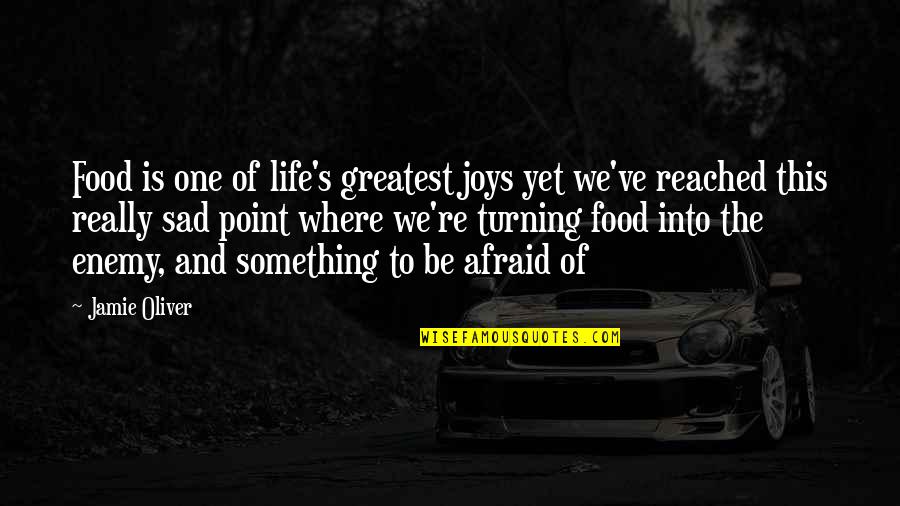 Food is one of life's greatest joys yet we've reached this really sad point where we're turning food into the enemy, and something to be afraid of

~ Jamie Oliver

WISEFAMOUSQUOTES.COM